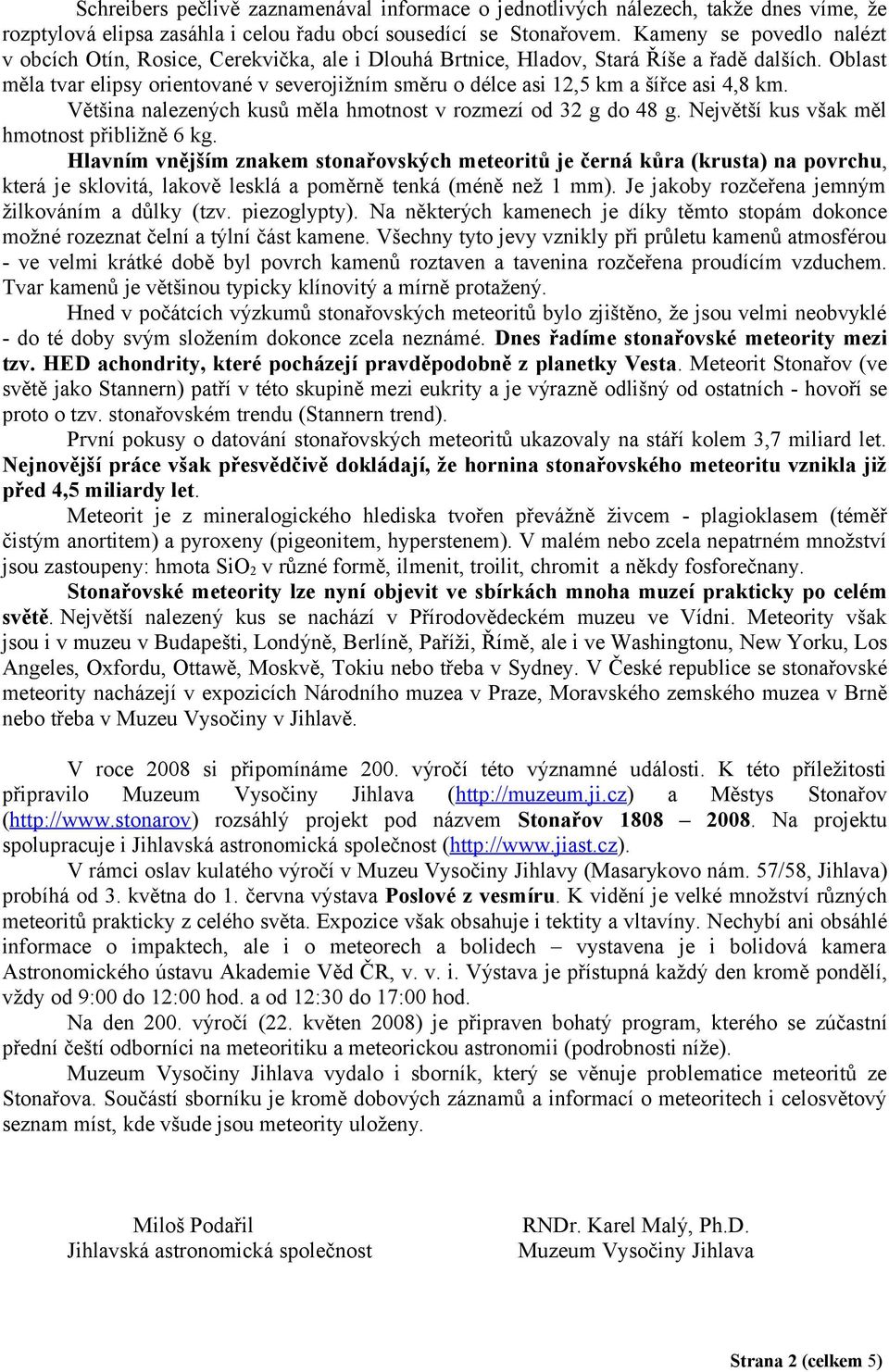 Schreibers pečlivě zaznamenával informace o jednotlivých nálezech, takže dnes víme, že rozptylová elipsa zasáhla i celou řadu obcí sousedící se Stonařovem. Kameny se povedlo nalézt v obcích Otín, Rosice, Cerekvička, ale i Dlouhá Brtnice, Hladov, Stará Říše a řadě dalších. Oblast měla tvar elipsy orientované v severojižním směru o délce asi 12,5 km a šířce asi 4,8 km. Většina nalezených kusů měla hmotnost v rozmezí od 32 g do 48 g. Největší kus však měl hmotnost přibližně 6 kg.

Hlavním vnějším znakem stonařovských meteoritů je černá kůra (krusta) na povrchu, která je sklovitá, lakově lesklá a poměrně tenká (méně než 1 mm). Je jakoby rozčeřena jemným žilkováním a důlky (tzv. piezoglypty). Na některých kamenech je díky těmto stopám dokonce možné rozeznat čelní a týlní část kamene. Všechny tyto jevy vznikly při průletu kamenů atmosférou - ve velmi krátké době byl povrch kamenů roztaven a tavenina rozčeřena proudícím vzduchem. Tvar kamenů je většinou typicky klínovitý a mírně protažený.

Hned v počátcích výzkumů stonařovských meteoritů bylo zjištěno, že jsou velmi neobvyklé - do té doby svým složením dokonce zcela neznámé. Dnes řadíme stonařovské meteority mezi tzv. HED achondrity, které pocházejí pravděpodobně z planetky Vesta. Meteorit Stonařov (ve světě jako Stannern) patří v této skupině mezi eukrity a je výrazně odlišný od ostatních - hovoří se proto o tzv. stonařovském trendu (Stannern trend).

První pokusy o datování stonařovských meteoritů ukazovaly na stáří kolem 3,7 miliard let. Nejnovější práce však přesvědčivě dokládají, že hornina stonařovského meteoritu vznikla již před 4,5 miliardy let.

Meteorit je z mineralogického hlediska tvořen převážně živcem - plagioklasem (téměř čistým anortitem) a pyroxeny (pigeonitem, hyperstenem). V malém nebo zcela nepatrném množství jsou zastoupeny: hmota $SiO_2$ v různé formě, ilmenit, troilit, chromit a někdy fosforečnany.

Stonařovské meteority lze nyní objevit ve sbírkách mnoha muzeí prakticky po celém světě. Největší nalezený kus se nachází v Přírodovědeckém muzeu ve Vídni. Meteority však jsou i v muzeu v Budapešti, Londýně, Berlíně, Paříži, Římě, ale i ve Washingtonu, New Yorku, Los Angeles, Oxfordu, Ottawě, Moskvě, Tokiu nebo třeba v Sydney. V České republice se stonařovské meteority nacházejí v expozicích Národního muzea v Praze, Moravského zemského muzea v Brně nebo třeba v Muzeu Vysočiny v Jihlavě.

V roce 2008 si připomínáme 200. výročí této významné události. K této příležitosti připravilo Muzeum Vysočiny Jihlava (http://muzeum.ji.cz) a Městys Stonařov (http://www.stonarov) rozsáhlý projekt pod názvem Stonařov 1808 – 2008. Na projektu spolupracuje i Jihlavská astronomická společnost (http://www.jiast.cz).

V rámci oslav kulatého výročí v Muzeu Vysočiny Jihlavy (Masarykovo nám. 57/58, Jihlava) probíhá od 3. května do 1. června výstava Poslové z vesmíru. K vidění je velké množství různých meteoritů prakticky z celého světa. Expozice však obsahuje i tektity a vltavíny. Nechybí ani obsáhlé informace o impaktech, ale i o meteorech a bolidech – vystavena je i bolidová kamera Astronomického ústavu Akademie Věd ČR, v. v. i. Výstava je přístupná každý den kromě pondělí, vždy od 9:00 do 12:00 hod. a od 12:30 do 17:00 hod.

Na den 200. výročí (22. květen 2008) je připraven bohatý program, kterého se zúčastní přední čeští odborníci na meteoritiku a meteorickou astronomii (podrobnosti níže).

Muzeum Vysočiny Jihlava vydalo i sborník, který se věnuje problematice meteoritů ze Stonařova. Součástí sborníku je kromě dobových záznamů a informací o meteoritech i celosvětový seznam míst, kde všude jsou meteority uloženy.

Miloš Podařil
Jihlavská astronomická společnost

RNDr. Karel Malý, Ph.D.
Muzeum Vysočiny Jihlava

Strana 2 (celkem 5)